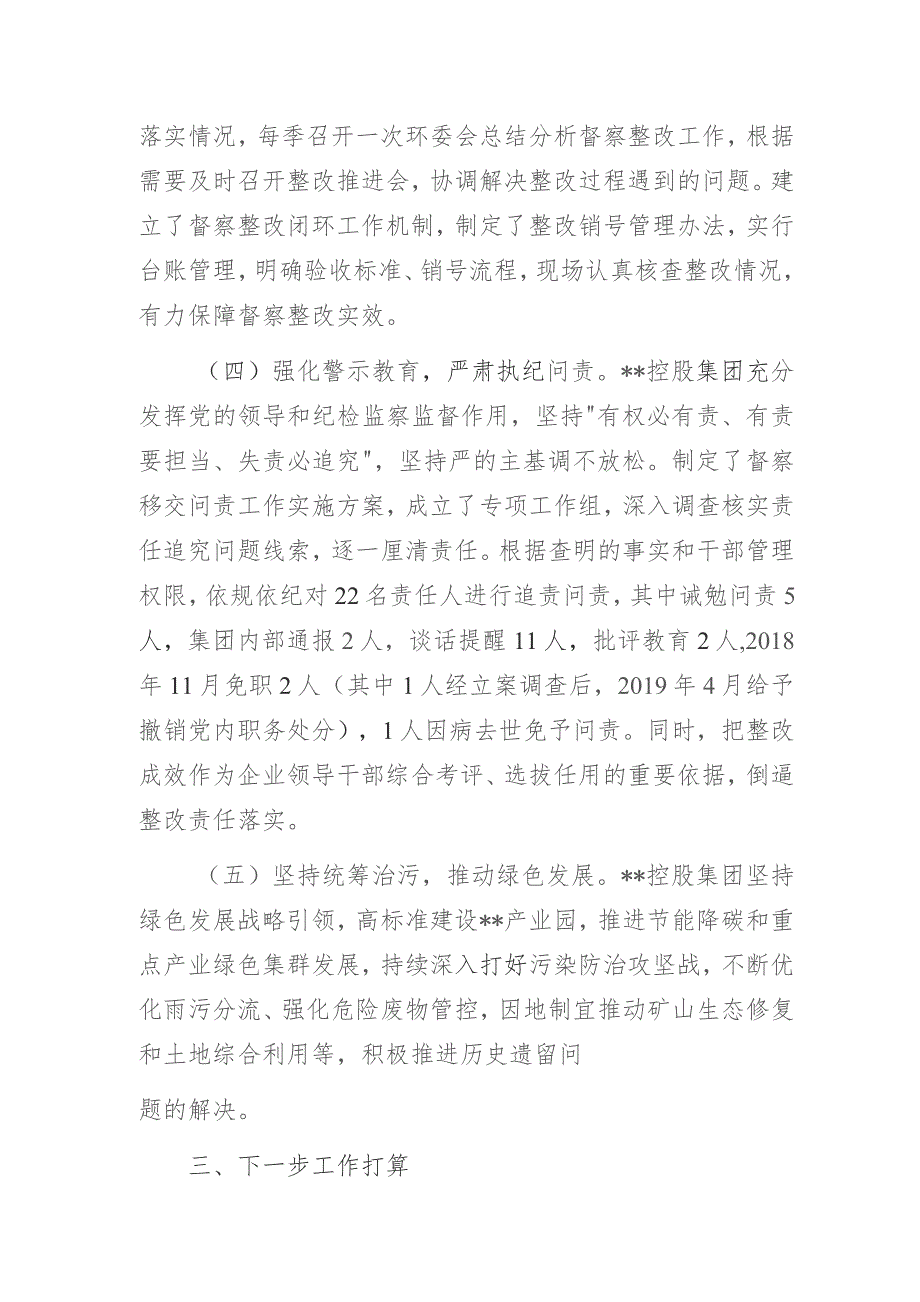 落实情况，每季召开一次环委会总结分析督察整改工作，根据需要及时召开整改推进会，协调解决整改过程遇到的问题。建立了督察整改闭环工作机制，制定了整改销号管理办法，实行台账管理，明确验收标准、销号流程，现场认真核查整改情况，有力保障督察整改实效。

（四）强化警示教育，严肃执纪问责。**控股集团充分发挥党的领导和纪检监察监督作用，坚持"有权必有责、有责要担当、失责必追究"，坚持严的主基调不放松。制定了督察移交问责工作实施方案，成立了专项工作组，深入调查核实责任追究问题线索，逐一厘清责任。根据查明的事实和干部管理权限，依规依纪对22名责任人进行追责问责，其中诫勉问责5人，集团内部通报2人，谈话提醒11人，批评教育2人,2018年11月免职2人（其中1人经立案调查后，2019年4月给予撤销党内职务处分），1人因病去世免予问责。同时，把整改成效作为企业领导干部综合考评、选拔任用的重要依据，倒逼整改责任落实。

（五）坚持统筹治污，推动绿色发展。**控股集团坚持绿色发展战略引领，高标准建设**产业园，推进节能降碳和重点产业绿色集群发展，持续深入打好污染防治攻坚战，不断优化雨污分流、强化危险废物管控，因地制宜推动矿山生态修复和土地综合利用等，积极推进历史遗留问

题的解决。

三、下一步工作打算